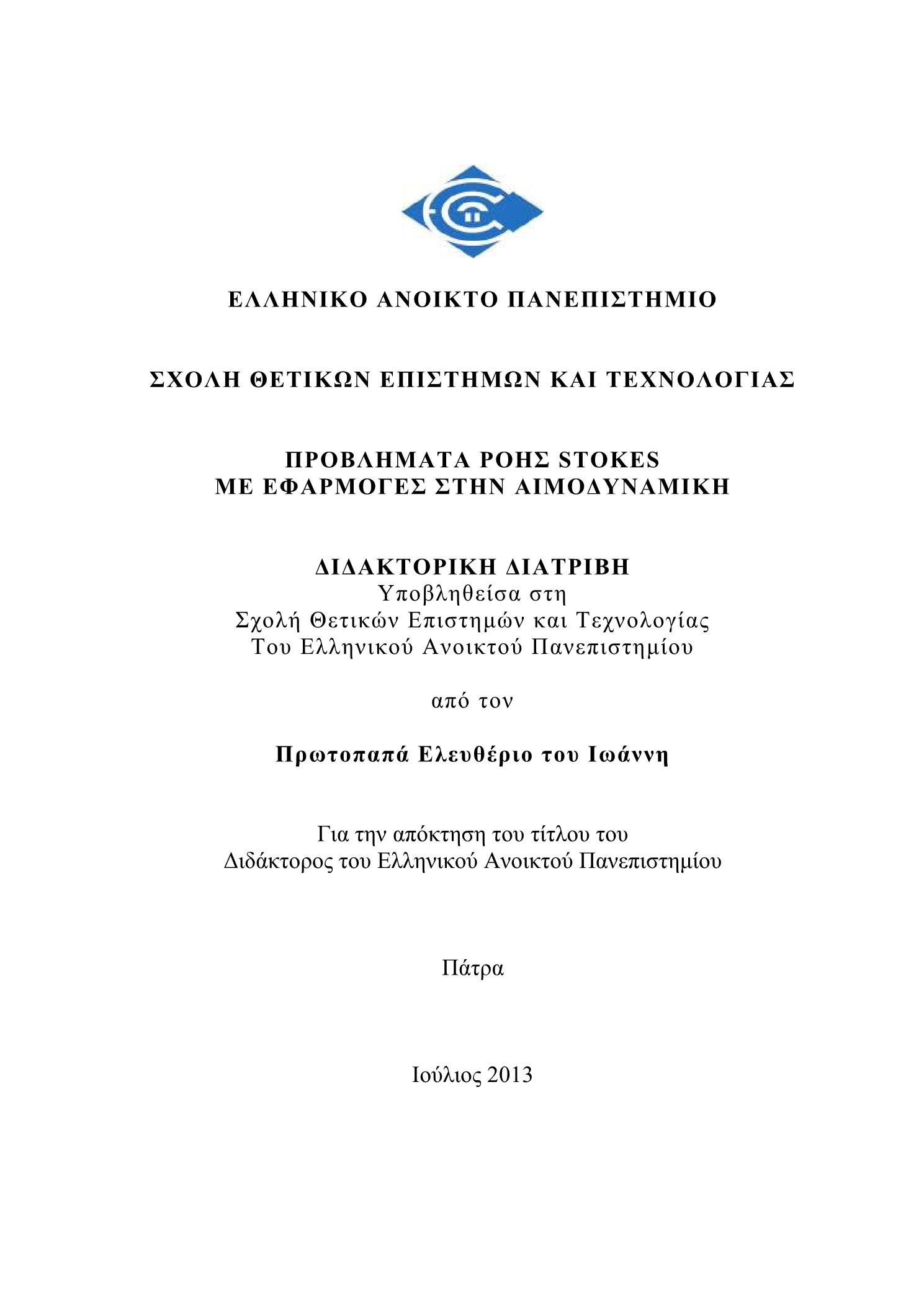 ΕΛΛΗΝΙΚΟ ΑΝΟΙΚΤΟ ΠΑΝΕΠΙΣΤΗΜΙΟ

ΣΧΟΛΗ ΘΕΤΙΚΩΝ ΕΠΙΣΤΗΜΩΝ ΚΑΙ ΤΕΧΝΟΛΟΓΙΑΣ

ΠΡΟΒΛΗΜΑΤΑ ΡΟΗΣ STOKES
ΜΕ ΕΦΑΡΜΟΓΕΣ ΣΤΗΝ ΑΙΜΟΔΥΝΑΜΙΚΗ

ΔΙΔΑΚΤΟΡΙΚΗ ΔΙΑΤΡΙΒΗ
Υποβληθείσα στη
Σχολή Θετικών Επιστημών και Τεχνολογίας
Του Ελληνικού Ανοικτού Πανεπιστημίου

από τον

Πρωτοπαπά Ελευθέριο του Ιωάννη

Για την απόκτηση του τίτλου του
Διδάκτορος του Ελληνικού Ανοικτού Πανεπιστημίου

Πάτρα

Ιούλιος 2013